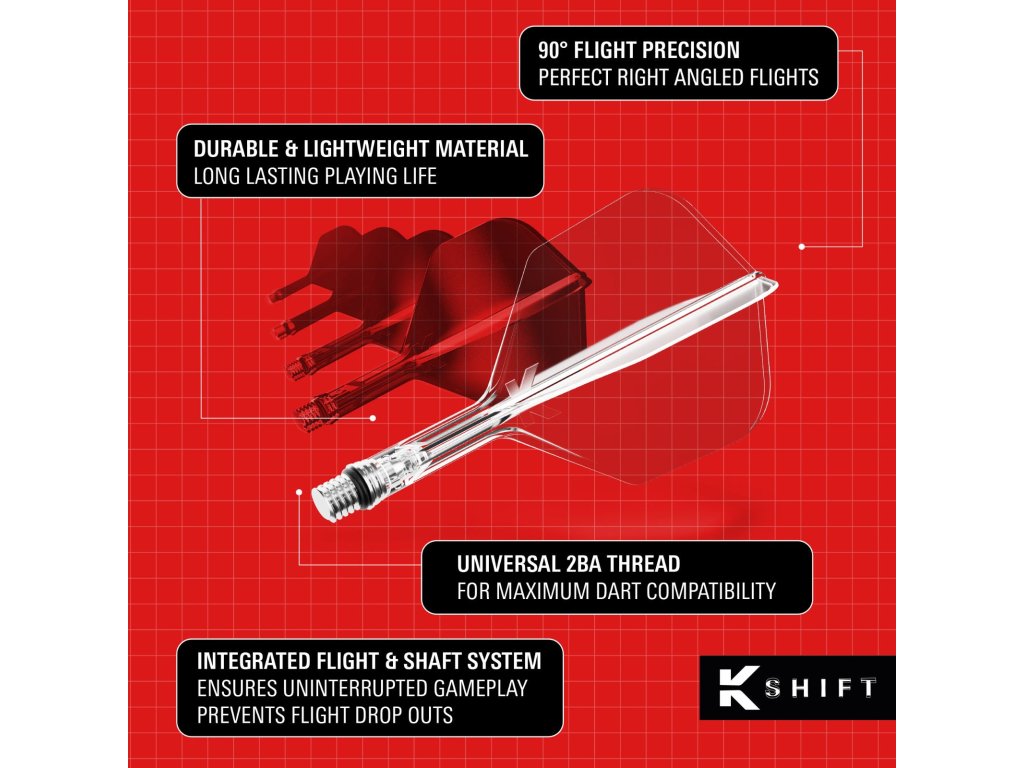 90° FLIGHT PRECISION
PERFECT RIGHT ANGLED FLIGHTS

DURABLE & LIGHTWEIGHT MATERIAL
LONG LASTING PLAYING LIFE

UNIVERSAL 2BA THREAD
FOR MAXIMUM DART COMPATIBILITY

INTEGRATED FLIGHT & SHAFT SYSTEM
ENSURES UNINTERRUPTED GAMEPLAY
PREVENTS FLIGHT DROP OUTS

K SHIFT